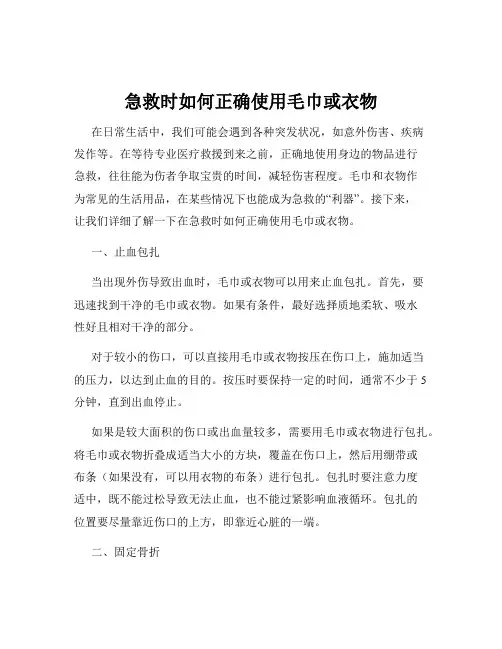 急救时如何正确使用毛巾或衣物

在日常生活中，我们可能会遇到各种突发状况，如意外伤害、疾病发作等。在等待专业医疗救援到来之前，正确地使用身边的物品进行急救，往往能为伤者争取宝贵的时间，减轻伤害程度。毛巾和衣物作为常见的生活用品，在某些情况下也能成为急救的“利器”。接下来，让我们详细了解一下在急救时如何正确使用毛巾或衣物。

一、止血包扎

当出现外伤导致出血时，毛巾或衣物可以用来止血包扎。首先，要迅速找到干净的毛巾或衣物。如果有条件，最好选择质地柔软、吸水性好且相对干净的部分。

对于较小的伤口，可以直接用毛巾或衣物按压在伤口上，施加适当的压力，以达到止血的目的。按压时要保持一定的时间，通常不少于 5 分钟，直到出血停止。

如果是较大面积的伤口或出血量较多，需要用毛巾或衣物进行包扎。将毛巾或衣物折叠成适当大小的方块，覆盖在伤口上，然后用绷带或布条（如果没有，可以用衣物的布条）进行包扎。包扎时要注意力度适中，既不能过松导致无法止血，也不能过紧影响血液循环。包扎的位置要尽量靠近伤口的上方，即靠近心脏的一端。

二、固定骨折